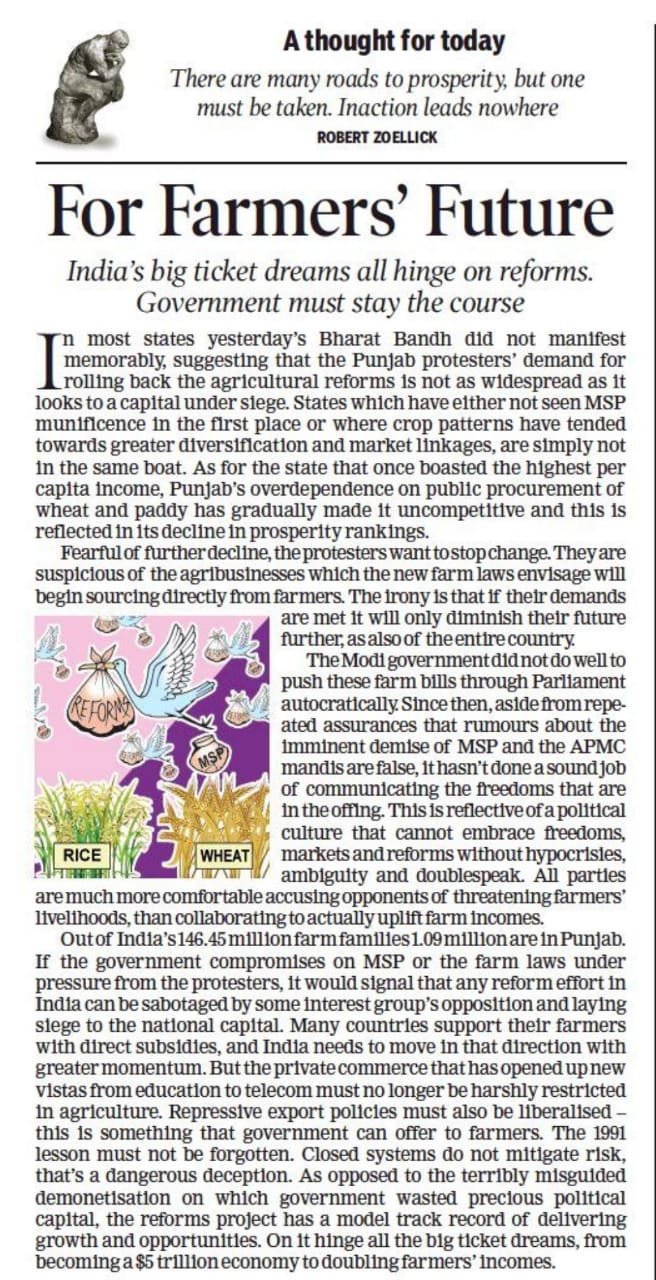 A thought for today

There are many roads to prosperity, but one must be taken. Inaction leads nowhere

ROBERT ZOELLICK

For Farmers' Future

India's big ticket dreams all hinge on reforms. Government must stay the course

In most states yesterday's Bharat Bandh did not manifest memorably, suggesting that the Punjab protesters' demand for rolling back the agricultural reforms is not as widespread as it looks to a capital under siege. States which have either not seen MSP munificence in the first place or where crop patterns have tended towards greater diversification and market linkages, are simply not in the same boat. As for the state that once boasted the highest per capita income, Punjab's overdependence on public procurement of wheat and paddy has gradually made it uncompetitive and this is reflected in its decline in prosperity rankings.

Fearful of further decline, the protesters want to stop change. They are suspicious of the agribusinesses which the new farm laws envisage will begin sourcing directly from farmers. The irony is that if their demands are met it will only diminish their future further, as also of the entire country.

REFORMS

MSP

RICE

WHEAT

The Modi government did not do well to push these farm bills through Parliament autocratically. Since then, aside from repeated assurances that rumours about the imminent demise of MSP and the APMC mandis are false, it hasn't done a sound job of communicating the freedoms that are in the offing. This is reflective of a political culture that cannot embrace freedoms, markets and reforms without hypocrisies, ambiguity and doublespeak. All parties are much more comfortable accusing opponents of threatening farmers' livelihoods, than collaborating to actually uplift farm incomes.

Out of India's 146.45 million farm families 1.09 million are in Punjab. If the government compromises on MSP or the farm laws under pressure from the protesters, it would signal that any reform effort in India can be sabotaged by some interest group's opposition and laying siege to the national capital. Many countries support their farmers with direct subsidies, and India needs to move in that direction with greater momentum. But the private commerce that has opened up new vistas from education to telecom must no longer be harshly restricted in agriculture. Repressive export policies must also be liberalised – this is something that government can offer to farmers. The 1991 lesson must not be forgotten. Closed systems do not mitigate risk, that's a dangerous deception. As opposed to the terribly misguided demonetisation on which government wasted precious political capital, the reforms project has a model track record of delivering growth and opportunities. On it hinge all the big ticket dreams, from becoming a $5 trillion economy to doubling farmers' incomes.